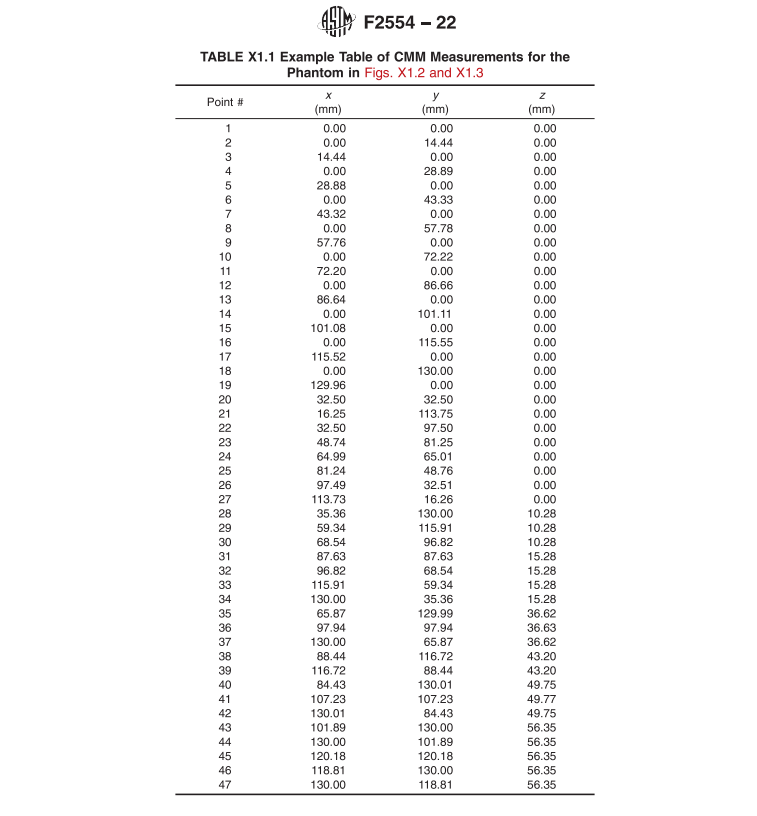 ASTM F2554 – 22

TABLE X1.1 Example Table of CMM Measurements for the Phantom in Figs. X1.2 and X1.3

| Point # | x (mm) | y (mm) | z (mm) |
|---|---|---|---|
| 1 | 0.00 | 0.00 | 0.00 |
| 2 | 0.00 | 14.44 | 0.00 |
| 3 | 14.44 | 0.00 | 0.00 |
| 4 | 0.00 | 28.89 | 0.00 |
| 5 | 28.88 | 0.00 | 0.00 |
| 6 | 0.00 | 43.33 | 0.00 |
| 7 | 43.32 | 0.00 | 0.00 |
| 8 | 0.00 | 57.78 | 0.00 |
| 9 | 57.76 | 0.00 | 0.00 |
| 10 | 0.00 | 72.22 | 0.00 |
| 11 | 72.20 | 0.00 | 0.00 |
| 12 | 0.00 | 86.66 | 0.00 |
| 13 | 86.64 | 0.00 | 0.00 |
| 14 | 0.00 | 101.11 | 0.00 |
| 15 | 101.08 | 0.00 | 0.00 |
| 16 | 0.00 | 115.55 | 0.00 |
| 17 | 115.52 | 0.00 | 0.00 |
| 18 | 0.00 | 130.00 | 0.00 |
| 19 | 129.96 | 0.00 | 0.00 |
| 20 | 32.50 | 32.50 | 0.00 |
| 21 | 16.25 | 113.75 | 0.00 |
| 22 | 32.50 | 97.50 | 0.00 |
| 23 | 48.74 | 81.25 | 0.00 |
| 24 | 64.99 | 65.01 | 0.00 |
| 25 | 81.24 | 48.76 | 0.00 |
| 26 | 97.49 | 32.51 | 0.00 |
| 27 | 113.73 | 16.26 | 0.00 |
| 28 | 35.36 | 130.00 | 10.28 |
| 29 | 59.34 | 115.91 | 10.28 |
| 30 | 68.54 | 96.82 | 10.28 |
| 31 | 87.63 | 87.63 | 15.28 |
| 32 | 96.82 | 68.54 | 15.28 |
| 33 | 115.91 | 59.34 | 15.28 |
| 34 | 130.00 | 35.36 | 15.28 |
| 35 | 65.87 | 129.99 | 36.62 |
| 36 | 97.94 | 97.94 | 36.63 |
| 37 | 130.00 | 65.87 | 36.62 |
| 38 | 88.44 | 116.72 | 43.20 |
| 39 | 116.72 | 88.44 | 43.20 |
| 40 | 84.43 | 130.01 | 49.75 |
| 41 | 107.23 | 107.23 | 49.77 |
| 42 | 130.01 | 84.43 | 49.75 |
| 43 | 101.89 | 130.00 | 56.35 |
| 44 | 130.00 | 101.89 | 56.35 |
| 45 | 120.18 | 120.18 | 56.35 |
| 46 | 118.81 | 130.00 | 56.35 |
| 47 | 130.00 | 118.81 | 56.35 |